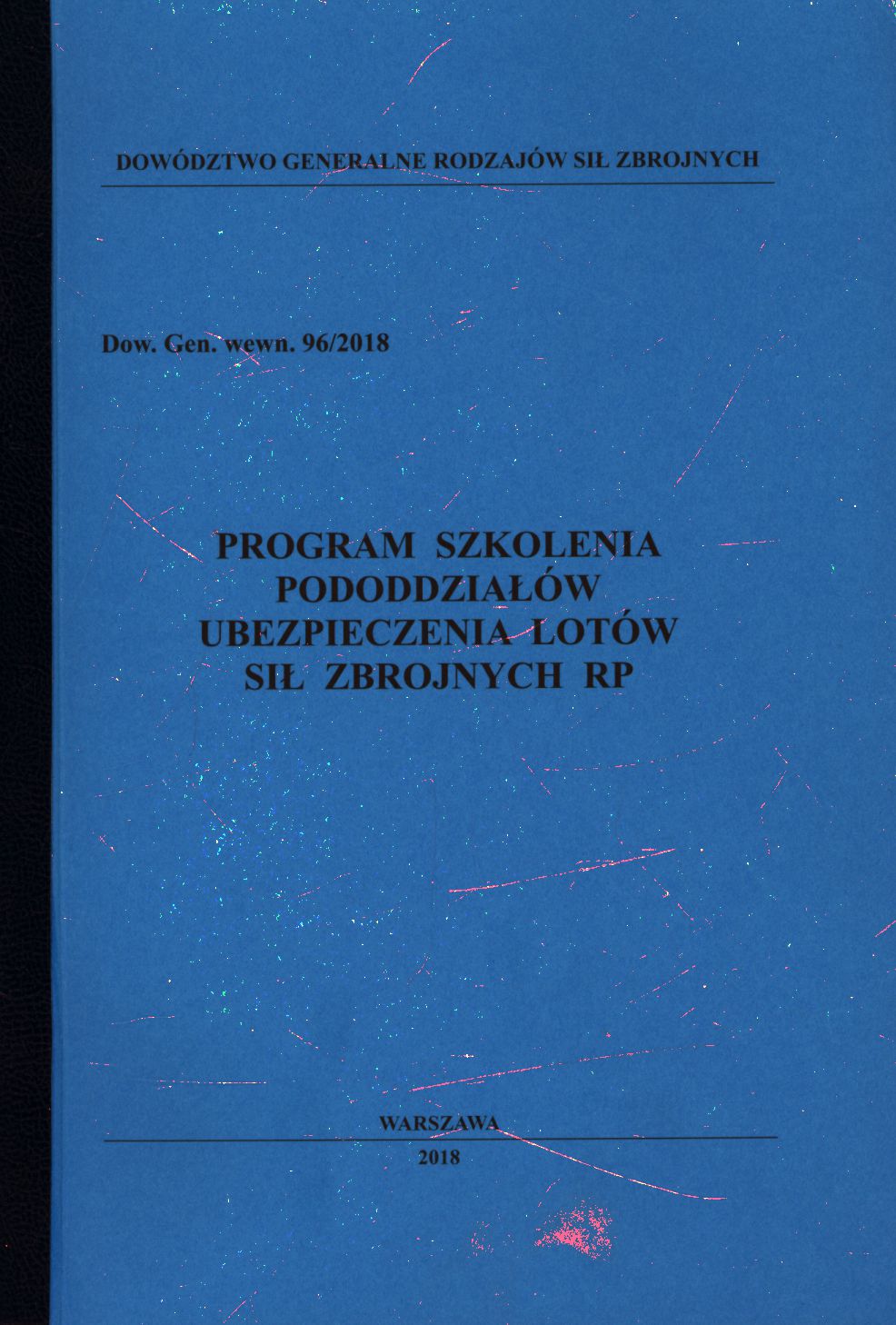 DOWÓDZTWO GENERALNE RODZAJÓW SIŁ ZBROJNYCH

Dow. Gen. wewn. 96/2018

PROGRAM SZKOLENIA PODODDZIAŁÓW UBEZPIECZENIA LOTÓW SIŁ ZBROJNYCH RP

WARSZAWA
2018